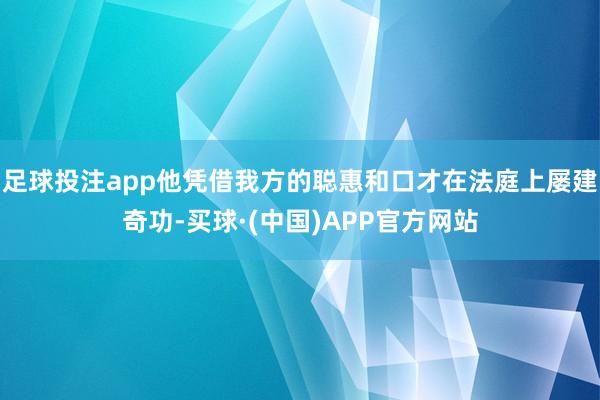 足球投注app他凭借我方的聪惠和口才在法庭上屡建奇功-买球·(中国)APP官方网站